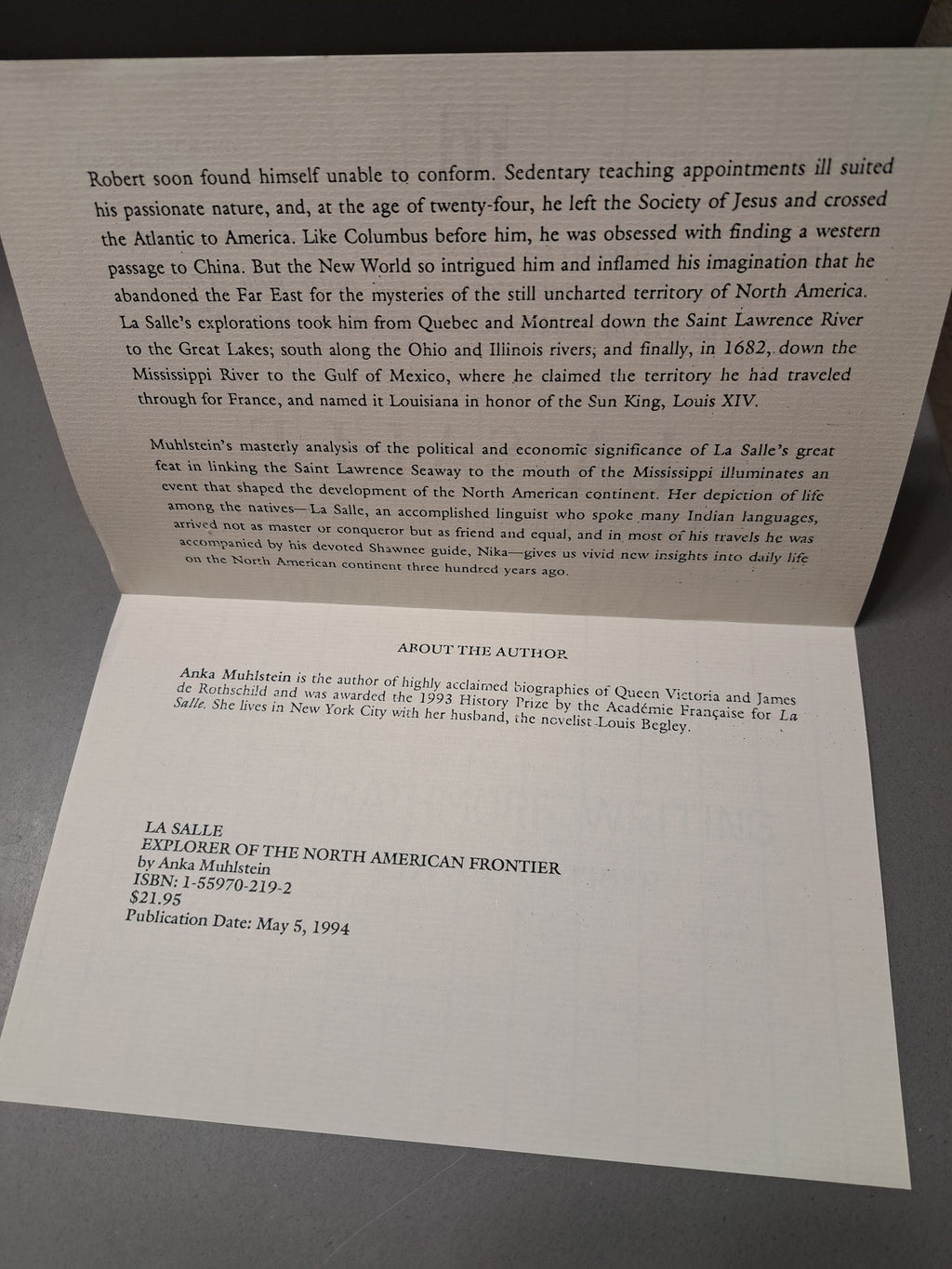 Robert soon found himself unable to conform. Sedentary teaching appointments ill suited his passionate nature, and, at the age of twenty-four, he left the Society of Jesus and crossed the Atlantic to America. Like Columbus before him, he was obsessed with finding a western passage to China. But the New World so intrigued him and inflamed his imagination that he abandoned the Far East for the mysteries of the still uncharted territory of North America. La Salle's explorations took him from Quebec and Montreal down the Saint Lawrence River to the Great Lakes; south along the Ohio and Illinois rivers; and finally, in 1682, down the Mississippi River to the Gulf of Mexico, where he claimed the territory he had traveled through for France, and named it Louisiana in honor of the Sun King, Louis XIV.

Muhlstein's masterly analysis of the political and economic significance of La Salle's great feat in linking the Saint Lawrence Seaway to the mouth of the Mississippi illuminates an event that shaped the development of the North American continent. Her depiction of life among the natives—La Salle, an accomplished linguist who spoke many Indian languages, arrived not as master or conqueror but as friend and equal, and in most of his travels he was accompanied by his devoted Shawnee guide, Nika—gives us vivid new insights into daily life on the North American continent three hundred years ago.

ABOUT THE AUTHOR

Anka Muhlstein is the author of highly acclaimed biographies of Queen Victoria and James de Rothschild and was awarded the 1993 History Prize by the Académie Française for La Salle. She lives in New York City with her husband, the novelist Louis Begley.

LA SALLE
EXPLORER OF THE NORTH AMERICAN FRONTIER
by Anka Muhlstein
ISBN: 1-55970-219-2
$21.95
Publication Date: May 5, 1994